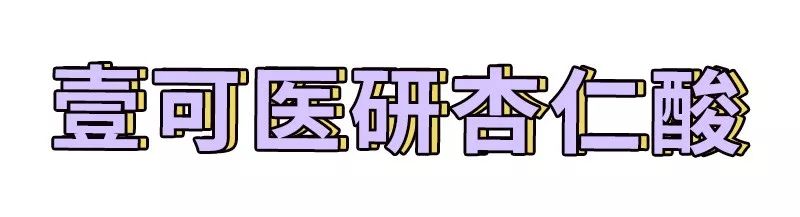 壹可医研杏仁酸